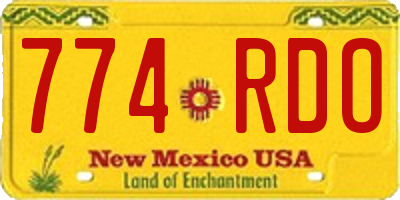 774 RDO

New Mexico USA
Land of Enchantment